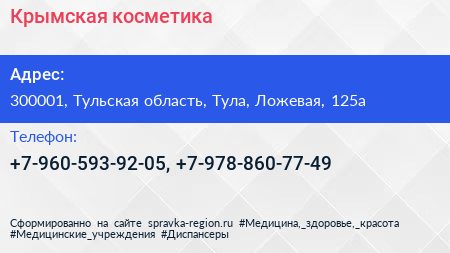 Крымская косметика

Адрес:

300001, Тульская область, Тула, Ложевая, 125а

Телефон:

+7-960-593-92-05, +7-978-860-77-49

Сформированно на сайте spravka-region.ru #Медицина,_здоровье,_красота #Медицинские_учреждения #Диспансеры